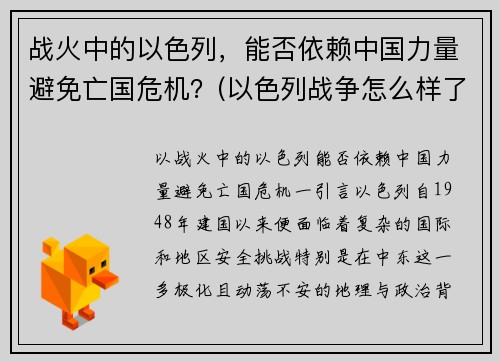 战火中的以色列，能否依赖中国力量避免亡国危机？(以色列战争怎么样了

以战火中的以色列能否依赖中国力量避免亡国危机一引言以色列自1948年建国以来便面临着复杂的国际和地区安全挑战特别是在中东这一多极化且动荡不安的地理与政治背